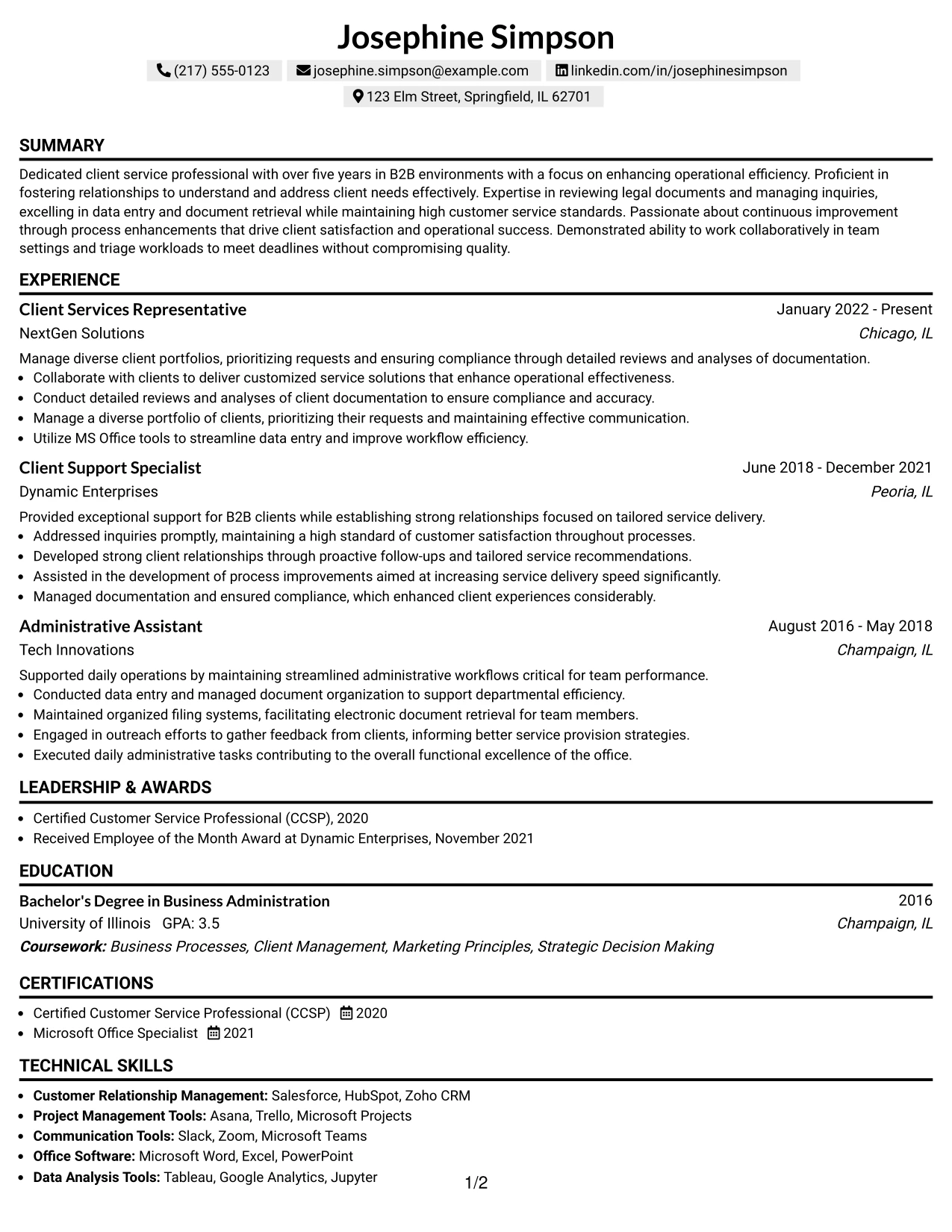 Josephine Simpson

(217) 555-0123   josephine.simpson@example.com   linkedin.com/in/josephinesimpson

123 Elm Street, Springfield, IL 62701

SUMMARY

Dedicated client service professional with over five years in B2B environments with a focus on enhancing operational efficiency. Proficient in fostering relationships to understand and address client needs effectively. Expertise in reviewing legal documents and managing inquiries, excelling in data entry and document retrieval while maintaining high customer service standards. Passionate about continuous improvement through process enhancements that drive client satisfaction and operational success. Demonstrated ability to work collaboratively in team settings and triage workloads to meet deadlines without compromising quality.

EXPERIENCE

Client Services Representative   January 2022 - Present
NextGen Solutions   Chicago, IL

Manage diverse client portfolios, prioritizing requests and ensuring compliance through detailed reviews and analyses of documentation.
• Collaborate with clients to deliver customized service solutions that enhance operational effectiveness.
• Conduct detailed reviews and analyses of client documentation to ensure compliance and accuracy.
• Manage a diverse portfolio of clients, prioritizing their requests and maintaining effective communication.
• Utilize MS Office tools to streamline data entry and improve workflow efficiency.

Client Support Specialist   June 2018 - December 2021
Dynamic Enterprises   Peoria, IL

Provided exceptional support for B2B clients while establishing strong relationships focused on tailored service delivery.
• Addressed inquiries promptly, maintaining a high standard of customer satisfaction throughout processes.
• Developed strong client relationships through proactive follow-ups and tailored service recommendations.
• Assisted in the development of process improvements aimed at increasing service delivery speed significantly.
• Managed documentation and ensured compliance, which enhanced client experiences considerably.

Administrative Assistant   August 2016 - May 2018
Tech Innovations   Champaign, IL

Supported daily operations by maintaining streamlined administrative workflows critical for team performance.
• Conducted data entry and managed document organization to support departmental efficiency.
• Maintained organized filing systems, facilitating electronic document retrieval for team members.
• Engaged in outreach efforts to gather feedback from clients, informing better service provision strategies.
• Executed daily administrative tasks contributing to the overall functional excellence of the office.

LEADERSHIP & AWARDS

• Certified Customer Service Professional (CCSP), 2020
• Received Employee of the Month Award at Dynamic Enterprises, November 2021

EDUCATION

Bachelor's Degree in Business Administration   2016
University of Illinois   GPA: 3.5   Champaign, IL
Coursework: Business Processes, Client Management, Marketing Principles, Strategic Decision Making

CERTIFICATIONS

• Certified Customer Service Professional (CCSP)   2020
• Microsoft Office Specialist   2021

TECHNICAL SKILLS

• Customer Relationship Management: Salesforce, HubSpot, Zoho CRM
• Project Management Tools: Asana, Trello, Microsoft Projects
• Communication Tools: Slack, Zoom, Microsoft Teams
• Office Software: Microsoft Word, Excel, PowerPoint
• Data Analysis Tools: Tableau, Google Analytics, Jupyter

1/2